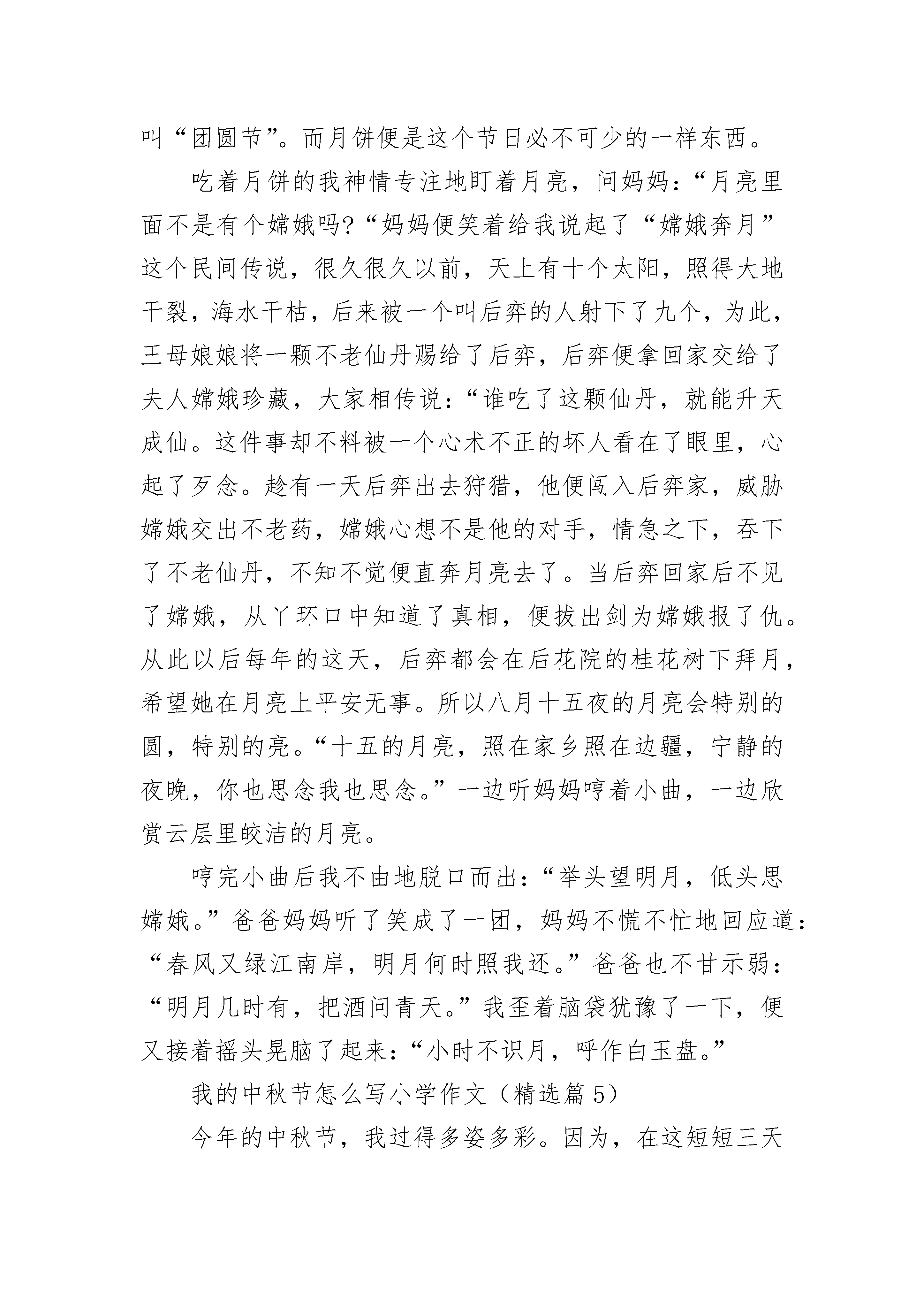 叫“团圆节”。而月饼便是这个节日必不可少的一样东西。

吃着月饼的我神情专注地盯着月亮，问妈妈：“月亮里面不是有个嫦娥吗?“妈妈便笑着给我说起了“嫦娥奔月”这个民间传说，很久很久以前，天上有十个太阳，照得大地干裂，海水干枯，后来被一个叫后弈的人射下了九个，为此，王母娘娘将一颗不老仙丹赐给了后弈，后弈便拿回家交给了夫人嫦娥珍藏，大家相传说：“谁吃了这颗仙丹，就能升天成仙。这件事却不料被一个心术不正的坏人看在了眼里，心起了歹念。趁有一天后弈出去狩猎，他便闯入后弈家，威胁嫦娥交出不老药，嫦娥心想不是他的对手，情急之下，吞下了不老仙丹，不知不觉便直奔月亮去了。当后弈回家后不见了嫦娥，从丫环口中知道了真相，便拔出剑为嫦娥报了仇。从此以后每年的这天，后弈都会在后花院的桂花树下拜月，希望她在月亮上平安无事。所以八月十五夜的月亮会特别的圆，特别的亮。“十五的月亮，照在家乡照在边疆，宁静的夜晚，你也思念我也思念。”一边听妈妈哼着小曲，一边欣赏云层里皎洁的月亮。

哼完小曲后我不由地脱口而出：“举头望明月，低头思嫦娥。”爸爸妈妈听了笑成了一团，妈妈不慌不忙地回应道：“春风又绿江南岸，明月何时照我还。”爸爸也不甘示弱：“明月几时有，把酒问青天。”我歪着脑袋犹豫了一下，便又接着摇头晃脑了起来：“小时不识月，呼作白玉盘。”

我的中秋节怎么写小学作文（精选篇 5）

今年的中秋节，我过得多姿多彩。因为，在这短短三天